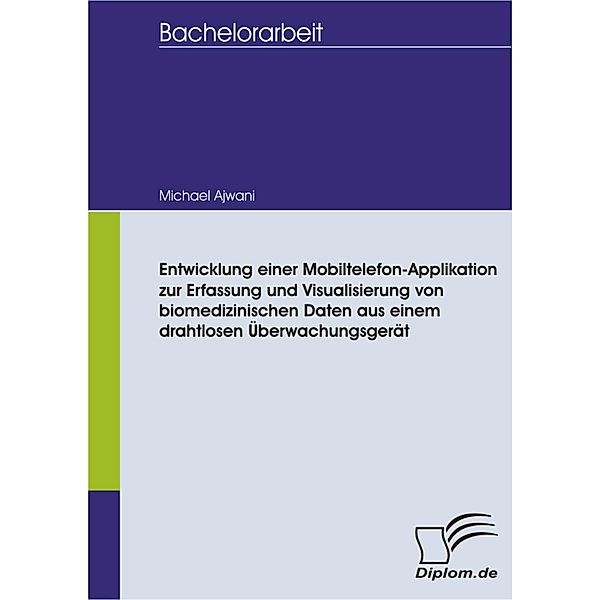 Bachelorarbeit

Michael Ajwani

Entwicklung einer Mobiltelefon-Applikation zur Erfassung und Visualisierung von biomedizinischen Daten aus einem drahtlosen Überwachungsgerät

Diplom.de